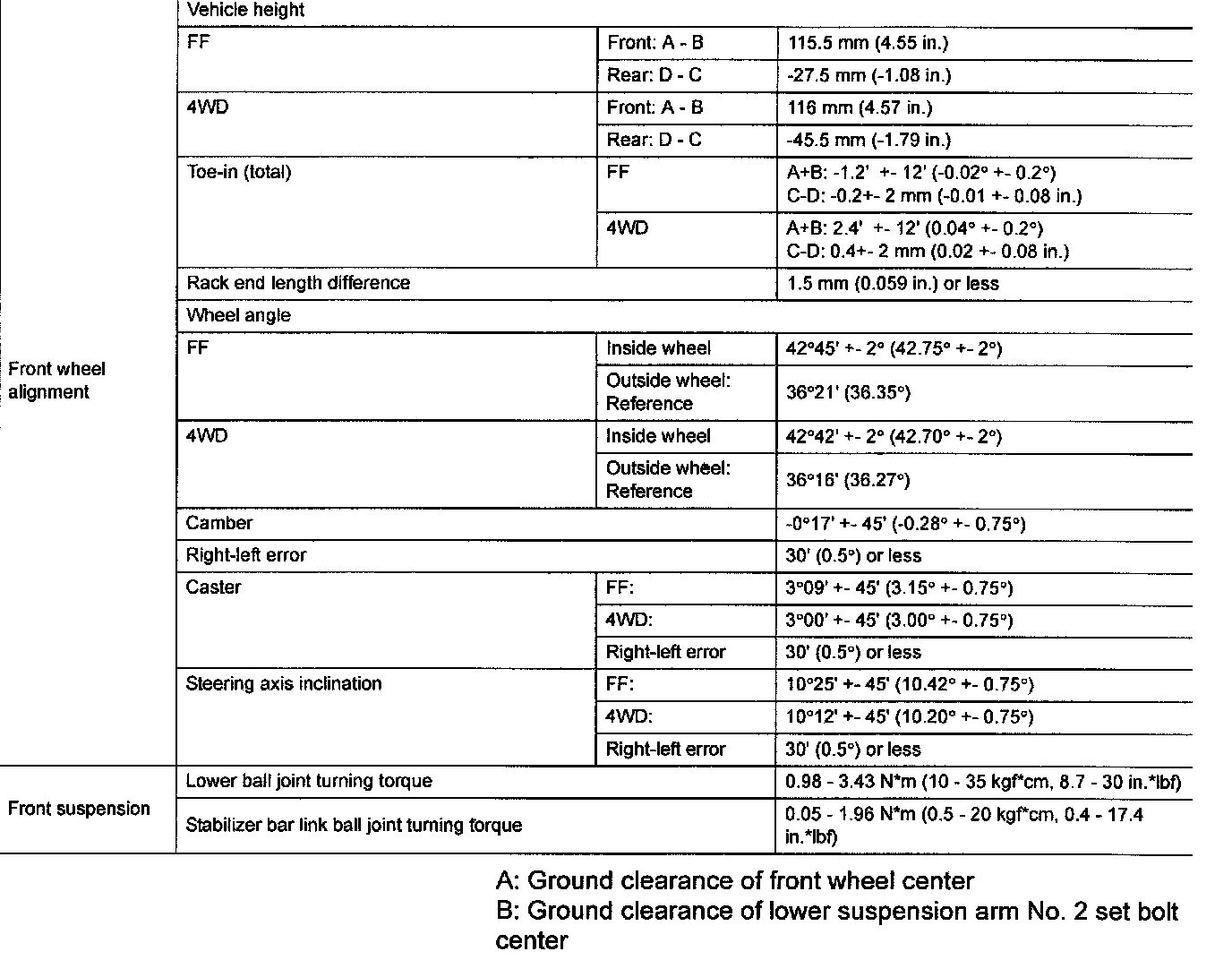 | | | | |
|---|---|---|---|
| Front wheel alignment | Vehicle height | | |
| | FF | Front: A - B | 115.5 mm (4.55 in.) |
| | | Rear: D - C | -27.5 mm (-1.08 in.) |
| | 4WD | Front: A - B | 116 mm (4.57 in.) |
| | | Rear: D - C | -45.5 mm (-1.79 in.) |
| | Toe-in (total) | FF | A+B: -1.2' +- 12' (-0.02° +- 0.2°) C-D: -0.2+- 2 mm (-0.01 +- 0.08 in.) |
| | | 4WD | A+B: 2.4' +- 12' (0.04° +- 0.2°) C-D: 0.4+- 2 mm (0.02 +- 0.08 in.) |
| | Rack end length difference | | 1.5 mm (0.059 in.) or less |
| | Wheel angle | | |
| | FF | Inside wheel | 42°45' +- 2° (42.75° +- 2°) |
| | | Outside wheel: Reference | 36°21' (36.35°) |
| | 4WD | Inside wheel | 42°42' +- 2° (42.70° +- 2°) |
| | | Outside wheel: Reference | 36°16' (36.27°) |
| | Camber | | -0°17' +- 45' (-0.28° +- 0.75°) |
| | Right-left error | | 30' (0.5°) or less |
| | Caster | FF: | 3°09' +- 45' (3.15° +- 0.75°) |
| | | 4WD: | 3°00' +- 45' (3.00° +- 0.75°) |
| | | Right-left error | 30' (0.5°) or less |
| | Steering axis inclination | FF: | 10°25' +- 45' (10.42° +- 0.75°) |
| | | 4WD: | 10°12' +- 45' (10.20° +- 0.75°) |
| | | Right-left error | 30' (0.5°) or less |
| Front suspension | Lower ball joint turning torque | | 0.98 - 3.43 N*m (10 - 35 kgf*cm, 8.7 - 30 in.*lbf) |
| | Stabilizer bar link ball joint turning torque | | 0.05 - 1.96 N*m (0.5 - 20 kgf*cm, 0.4 - 17.4 in.*lbf) |

A: Ground clearance of front wheel center
B: Ground clearance of lower suspension arm No. 2 set bolt center